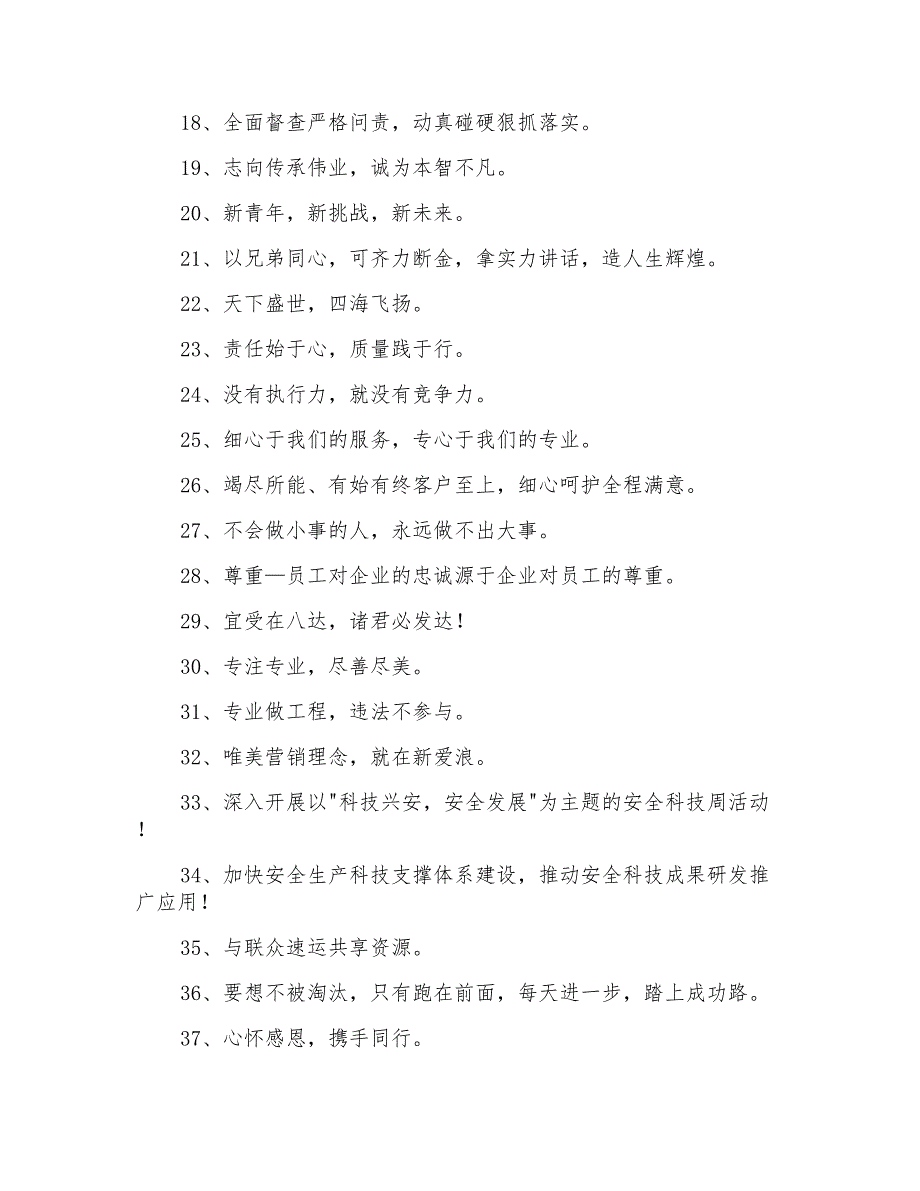 18、全面督查严格问责，动真碰硬狠抓落实。

19、志向传承伟业，诚为本智不凡。

20、新青年，新挑战，新未来。

21、以兄弟同心，可齐力断金，拿实力讲话，造人生辉煌。

22、天下盛世，四海飞扬。

23、责任始于心，质量践于行。

24、没有执行力，就没有竞争力。

25、细心于我们的服务，专心于我们的专业。

26、竭尽所能、有始有终客户至上，细心呵护全程满意。

27、不会做小事的人，永远做不出大事。

28、尊重—员工对企业的忠诚源于企业对员工的尊重。

29、宜受在八达，诸君必发达！

30、专注专业，尽善尽美。

31、专业做工程，违法不参与。

32、唯美营销理念，就在新爱浪。

33、深入开展以"科技兴安，安全发展"为主题的安全科技周活动！

34、加快安全生产科技支撑体系建设，推动安全科技成果研发推广应用！

35、与联众速运共享资源。

36、要想不被淘汰，只有跑在前面，每天进一步，踏上成功路。

37、心怀感恩，携手同行。